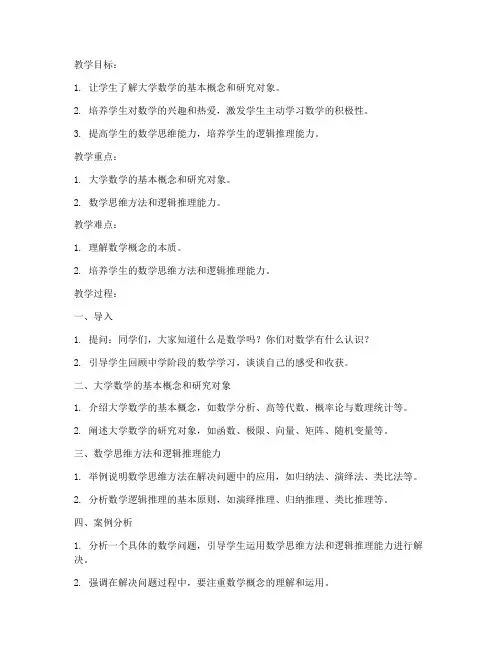 教学目标：

1. 让学生了解大学数学的基本概念和研究对象。

2. 培养学生对数学的兴趣和热爱，激发学生主动学习数学的积极性。

3. 提高学生的数学思维能力，培养学生的逻辑推理能力。

教学重点：

1. 大学数学的基本概念和研究对象。

2. 数学思维方法和逻辑推理能力。

教学难点：

1. 理解数学概念的本质。

2. 培养学生的数学思维方法和逻辑推理能力。

教学过程：

一、导入

1. 提问：同学们，大家知道什么是数学吗？你们对数学有什么认识？

2. 引导学生回顾中学阶段的数学学习，谈谈自己的感受和收获。

二、大学数学的基本概念和研究对象

1. 介绍大学数学的基本概念，如数学分析、高等代数、概率论与数理统计等。

2. 阐述大学数学的研究对象，如函数、极限、向量、矩阵、随机变量等。

三、数学思维方法和逻辑推理能力

1. 举例说明数学思维方法在解决问题中的应用，如归纳法、演绎法、类比法等。

2. 分析数学逻辑推理的基本原则，如演绎推理、归纳推理、类比推理等。

四、案例分析

1. 分析一个具体的数学问题，引导学生运用数学思维方法和逻辑推理能力进行解决。

2. 强调在解决问题过程中，要注重数学概念的理解和运用。